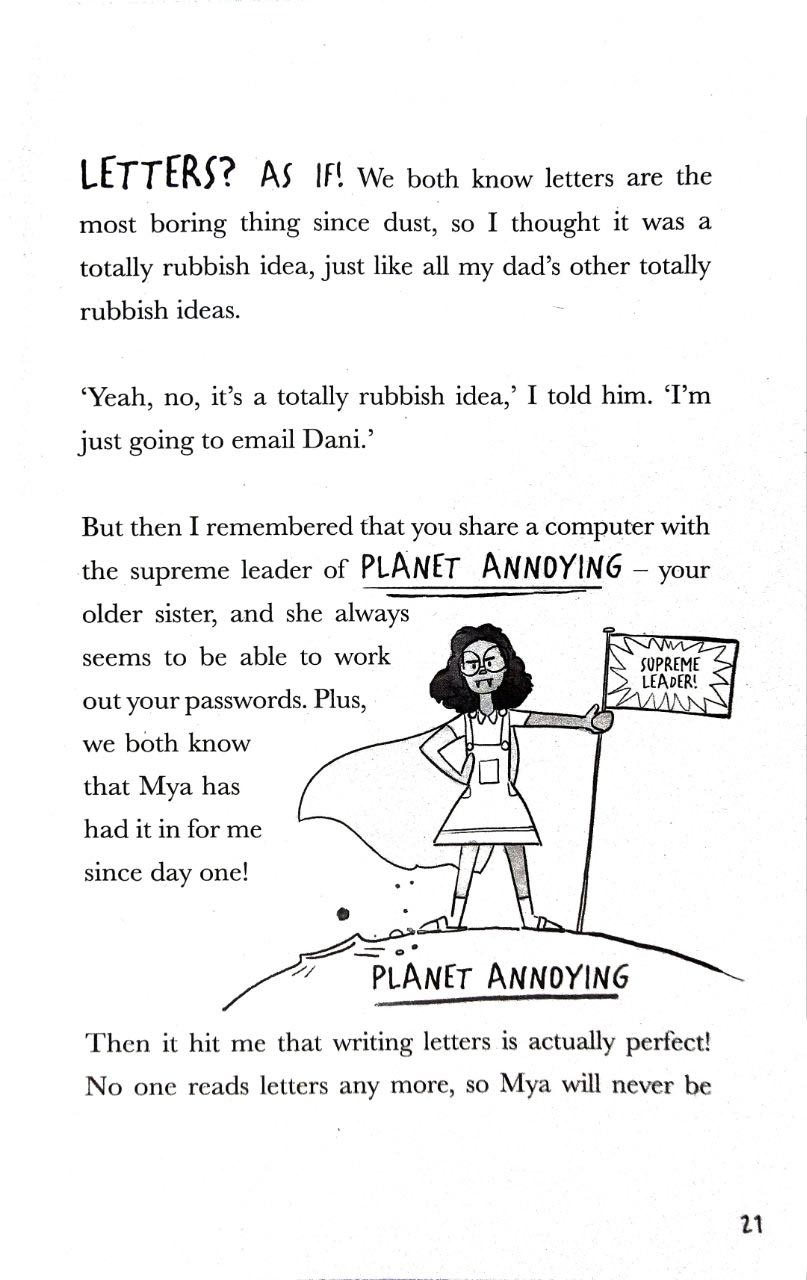 LETTERS? AS IF! We both know letters are the most boring thing since dust, so I thought it was a totally rubbish idea, just like all my dad's other totally rubbish ideas.

'Yeah, no, it's a totally rubbish idea,' I told him. 'I'm just going to email Dani.'

But then I remembered that you share a computer with the supreme leader of PLANET ANNOYING – your older sister, and she always seems to be able to work out your passwords. Plus, we both know that Mya has had it in for me since day one!

SUPREME LEADER!

PLANET ANNOYING

Then it hit me that writing letters is actually perfect! No one reads letters any more, so Mya will never be

21